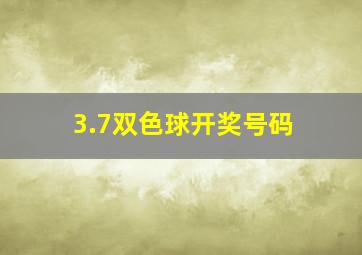 3.7双色球开奖号码